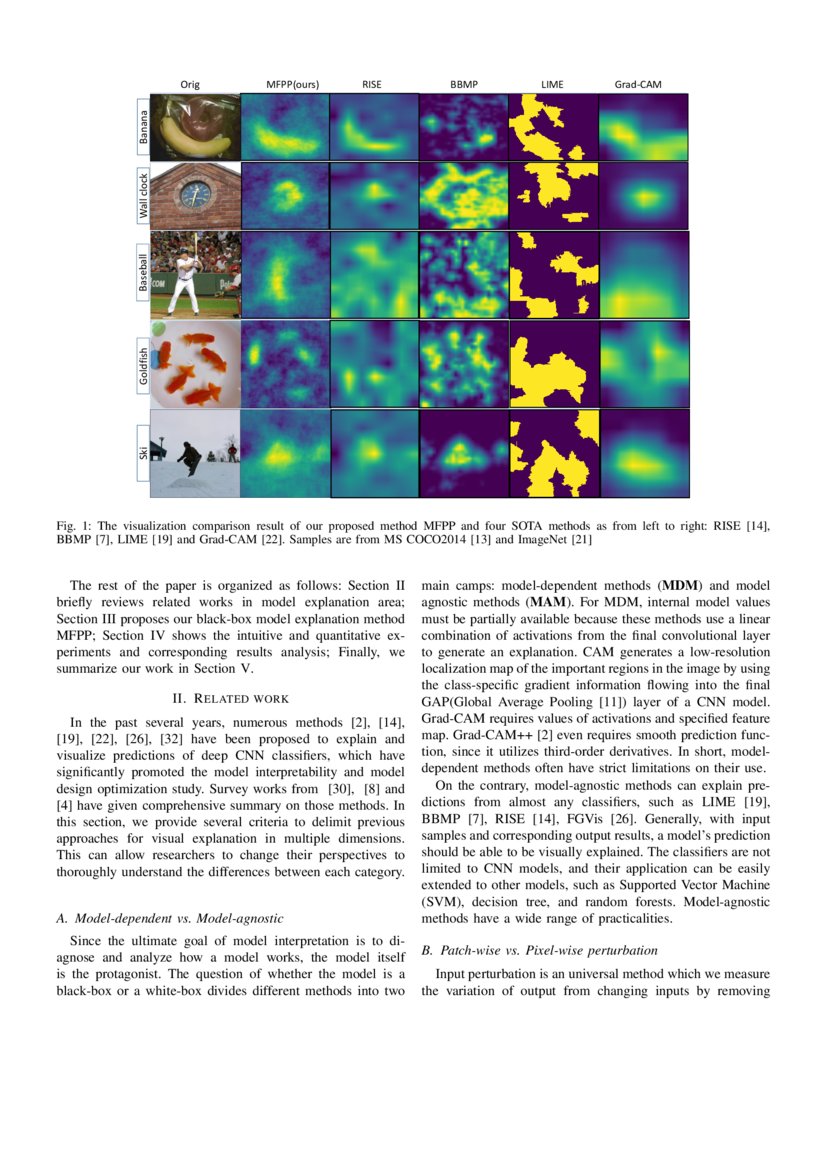 Orig MFPP(ours) RISE BBMP LIME Grad-CAM

Banana

Wall clock

Baseball

Goldfish

Ski

Fig. 1: The visualization comparison result of our proposed method MFPP and four SOTA methods as from left to right: RISE [14], BBMP [7], LIME [19] and Grad-CAM [22]. Samples are from MS COCO2014 [13] and ImageNet [21]

The rest of the paper is organized as follows: Section II briefly reviews related works in model explanation area; Section III proposes our black-box model explanation method MFPP; Section IV shows the intuitive and quantitative experiments and corresponding results analysis; Finally, we summarize our work in Section V.

II. RELATED WORK

In the past several years, numerous methods [2], [14], [19], [22], [26], [32] have been proposed to explain and visualize predictions of deep CNN classifiers, which have significantly promoted the model interpretability and model design optimization study. Survey works from [30], [8] and [4] have given comprehensive summary on those methods. In this section, we provide several criteria to delimit previous approaches for visual explanation in multiple dimensions. This can allow researchers to change their perspectives to thoroughly understand the differences between each category.

A. Model-dependent vs. Model-agnostic

Since the ultimate goal of model interpretation is to diagnose and analyze how a model works, the model itself is the protagonist. The question of whether the model is a black-box or a white-box divides different methods into two main camps: model-dependent methods (MDM) and model agnostic methods (MAM). For MDM, internal model values must be partially available because these methods use a linear combination of activations from the final convolutional layer to generate an explanation. CAM generates a low-resolution localization map of the important regions in the image by using the class-specific gradient information flowing into the final GAP(Global Average Pooling [11]) layer of a CNN model. Grad-CAM requires values of activations and specified feature map. Grad-CAM++ [2] even requires smooth prediction function, since it utilizes third-order derivatives. In short, model-dependent methods often have strict limitations on their use.

On the contrary, model-agnostic methods can explain predictions from almost any classifiers, such as LIME [19], BBMP [7], RISE [14], FGVis [26]. Generally, with input samples and corresponding output results, a model's prediction should be able to be visually explained. The classifiers are not limited to CNN models, and their application can be easily extended to other models, such as Supported Vector Machine (SVM), decision tree, and random forests. Model-agnostic methods have a wide range of practicalities.

B. Patch-wise vs. Pixel-wise perturbation

Input perturbation is an universal method which we measure the variation of output from changing inputs by removing